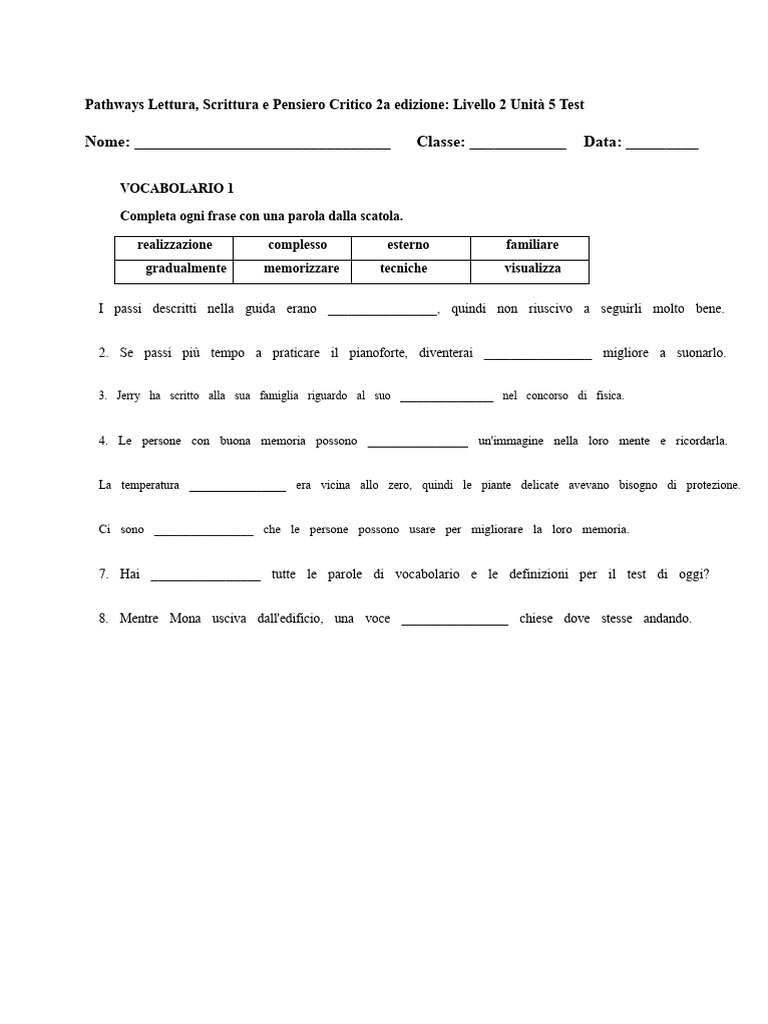 Pathways Lettura, Scrittura e Pensiero Critico 2a edizione: Livello 2 Unità 5 Test

Nome: ____ Classe: ____ Data: ____

VOCABOLARIO 1

Completa ogni frase con una parola dalla scatola.

| realizzazione | complesso | esterno | familiare |
|---|---|---|---|
| gradualmente | memorizzare | tecniche | visualizza |

I passi descritti nella guida erano ____, quindi non riuscivo a seguirli molto bene.

2. Se passi più tempo a praticare il pianoforte, diventerai ____ migliore a suonarlo.

3. Jerry ha scritto alla sua famiglia riguardo al suo ____ nel concorso di fisica.

4. Le persone con buona memoria possono ____ un'immagine nella loro mente e ricordarla.

La temperatura ____ era vicina allo zero, quindi le piante delicate avevano bisogno di protezione.

Ci sono ____ che le persone possono usare per migliorare la loro memoria.

7. Hai ____ tutte le parole di vocabolario e le definizioni per il test di oggi?

8. Mentre Mona usciva dall'edificio, una voce ____ chiese dove stesse andando.